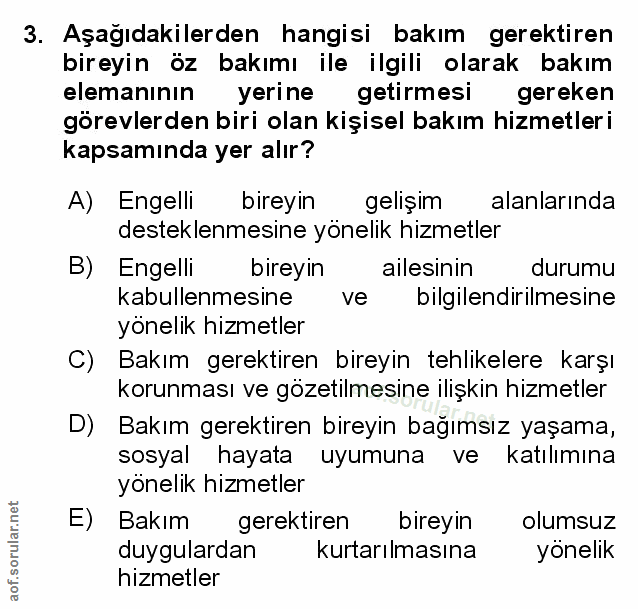 3. Aşağıdakilerden hangisi bakım gerektiren bireyin öz bakımı ile ilgili olarak bakım elemanının yerine getirmesi gereken görevlerden biri olan kişisel bakım hizmetleri kapsamında yer alır?

A) Engelli bireyin gelişim alanlarında desteklenmesine yönelik hizmetler

B) Engelli bireyin ailesinin durumu kabullenmesine ve bilgilendirilmesine yönelik hizmetler

C) Bakım gerektiren bireyin tehlikelere karşı korunması ve gözetilmesine ilişkin hizmetler

D) Bakım gerektiren bireyin bağımsız yaşama, sosyal hayata uyumuna ve katılımına yönelik hizmetler

E) Bakım gerektiren bireyin olumsuz duygulardan kurtarılmasına yönelik hizmetler

aof.sorular.net

aof.sorular.net